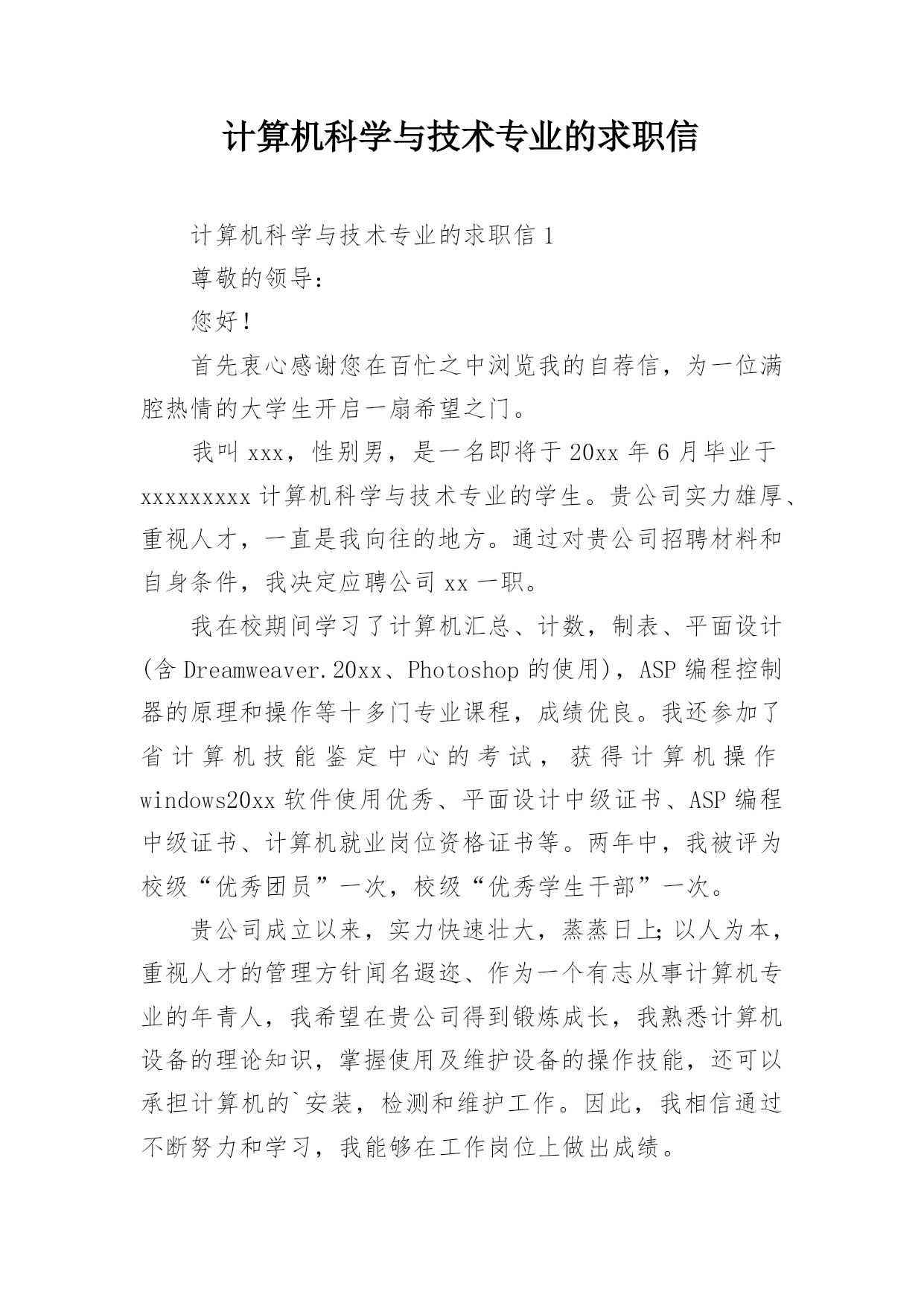 计算机科学与技术专业的求职信

计算机科学与技术专业的求职信 1

尊敬的领导:

您好!

首先衷心感谢您在百忙之中浏览我的自荐信，为一位满腔热情的大学生开启一扇希望之门。

我叫 xxx，性别男，是一名即将于 20xx 年 6 月毕业于 xxxxxxxxx 计算机科学与技术专业的学生。贵公司实力雄厚、重视人才，一直是我向往的地方。通过对贵公司招聘材料和自身条件，我决定应聘公司 xx 一职。

我在校期间学习了计算机汇总、计数，制表、平面设计(含 Dreamweaver.20xx、Photoshop 的使用)，ASP 编程控制器的原理和操作等十多门专业课程，成绩优良。我还参加了省计算机技能鉴定中心的考试，获得计算机操作 windows20xx 软件使用优秀、平面设计中级证书、ASP 编程中级证书、计算机就业岗位资格证书等。两年中，我被评为校级“优秀团员”一次，校级“优秀学生干部”一次。

贵公司成立以来，实力快速壮大，蒸蒸日上;以人为本，重视人才的管理方针闻名遐迩、作为一个有志从事计算机专业的年青人，我希望在贵公司得到锻炼成长，我熟悉计算机设备的理论知识，掌握使用及维护设备的操作技能，还可以承担计算机的`安装，检测和维护工作。因此，我相信通过不断努力和学习，我能够在工作岗位上做出成绩。